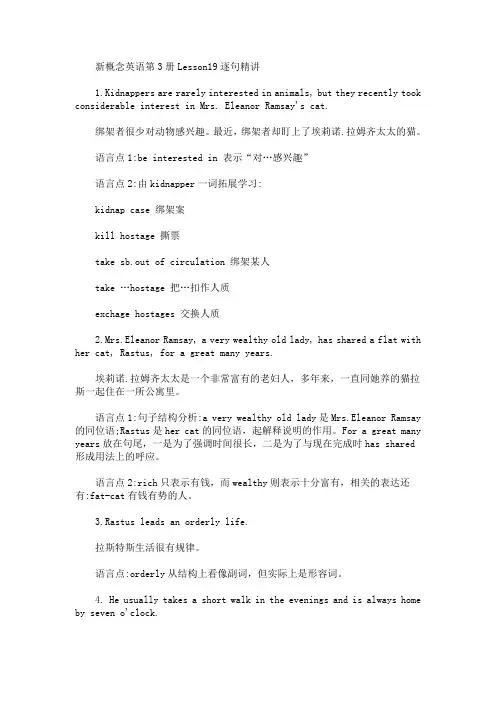 新概念英语第3册Lesson19逐句精讲

1.Kidnappers are rarely interested in animals, but they recently took considerable interest in Mrs. Eleanor Ramsay's cat.

绑架者很少对动物感兴趣。最近，绑架者却盯上了埃莉诺.拉姆齐太太的猫。

语言点1:be interested in 表示“对…感兴趣”

语言点2:由kidnapper一词拓展学习:

kidnap case 绑架案

kill hostage 撕票

take sb.out of circulation 绑架某人

take …hostage 把…扣作人质

exchage hostages 交换人质

2.Mrs.Eleanor Ramsay, a very wealthy old lady, has shared a flat with her cat, Rastus, for a great many years.

埃莉诺.拉姆齐太太是一个非常富有的老妇人，多年来，一直同她养的猫拉斯一起住在一所公寓里。

语言点1:句子结构分析:a very wealthy old lady是Mrs.Eleanor Ramsay的同位语;Rastus是her cat的同位语，起解释说明的作用。For a great many years放在句尾，一是为了强调时间很长，二是为了与现在完成时has shared形成用法上的呼应。

语言点2:rich只表示有钱，而wealthy则表示十分富有，相关的表达还有:fat-cat有钱有势的人。

3.Rastus leads an orderly life.

拉斯特斯生活很有规律。

语言点:orderly从结构上看像副词，但实际上是形容词。

4. He usually takes a short walk in the evenings and is always home by seven o'clock.